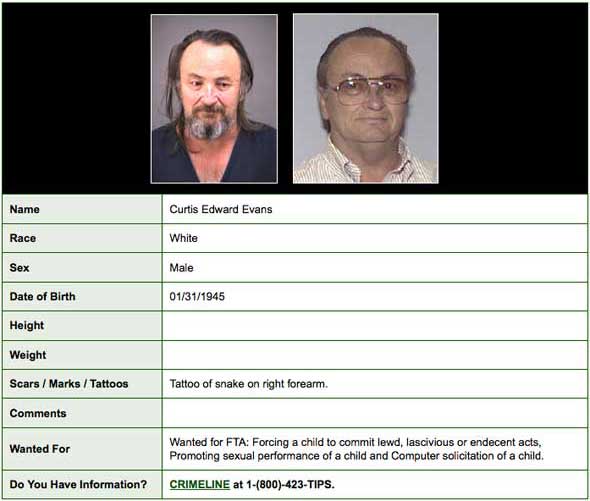 | Name | Curtis Edward Evans |
|---|---|
| Race | White |
| Sex | Male |
| Date of Birth | 01/31/1945 |
| Height | |
| Weight | |
| Scars / Marks / Tattoos | Tattoo of snake on right forearm. |
| Comments | |
| Wanted For | Wanted for FTA: Forcing a child to commit lewd, lascivious or endecent acts, Promoting sexual performance of a child and Computer solicitation of a child. |
| Do You Have Information? | CRIMELINE at 1-(800)-423-TIPS. |